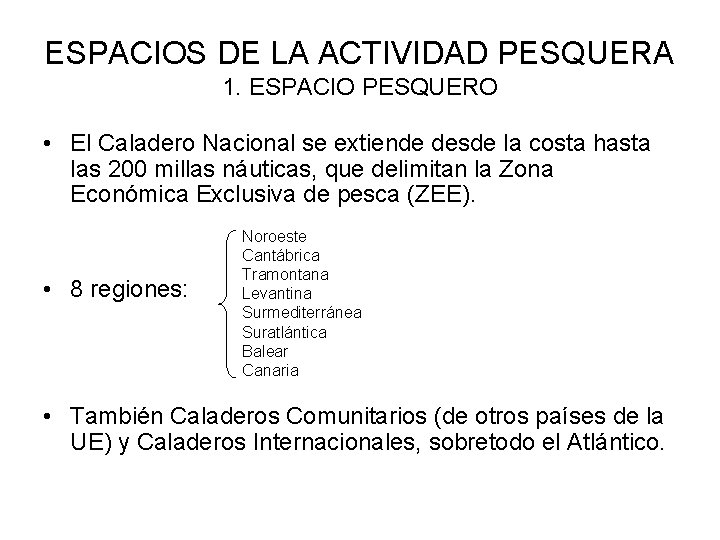 ESPACIOS DE LA ACTIVIDAD PESQUERA
1. ESPACIO PESQUERO

• El Caladero Nacional se extiende desde la costa hasta las 200 millas náuticas, que delimitan la Zona Económica Exclusiva de pesca (ZEE).

• 8 regiones:
Noroeste
Cantábrica
Tramontana
Levantina
Surmediterránea
Suratlántica
Balear
Canaria

• También Caladeros Comunitarios (de otros países de la UE) y Caladeros Internacionales, sobretodo el Atlántico.